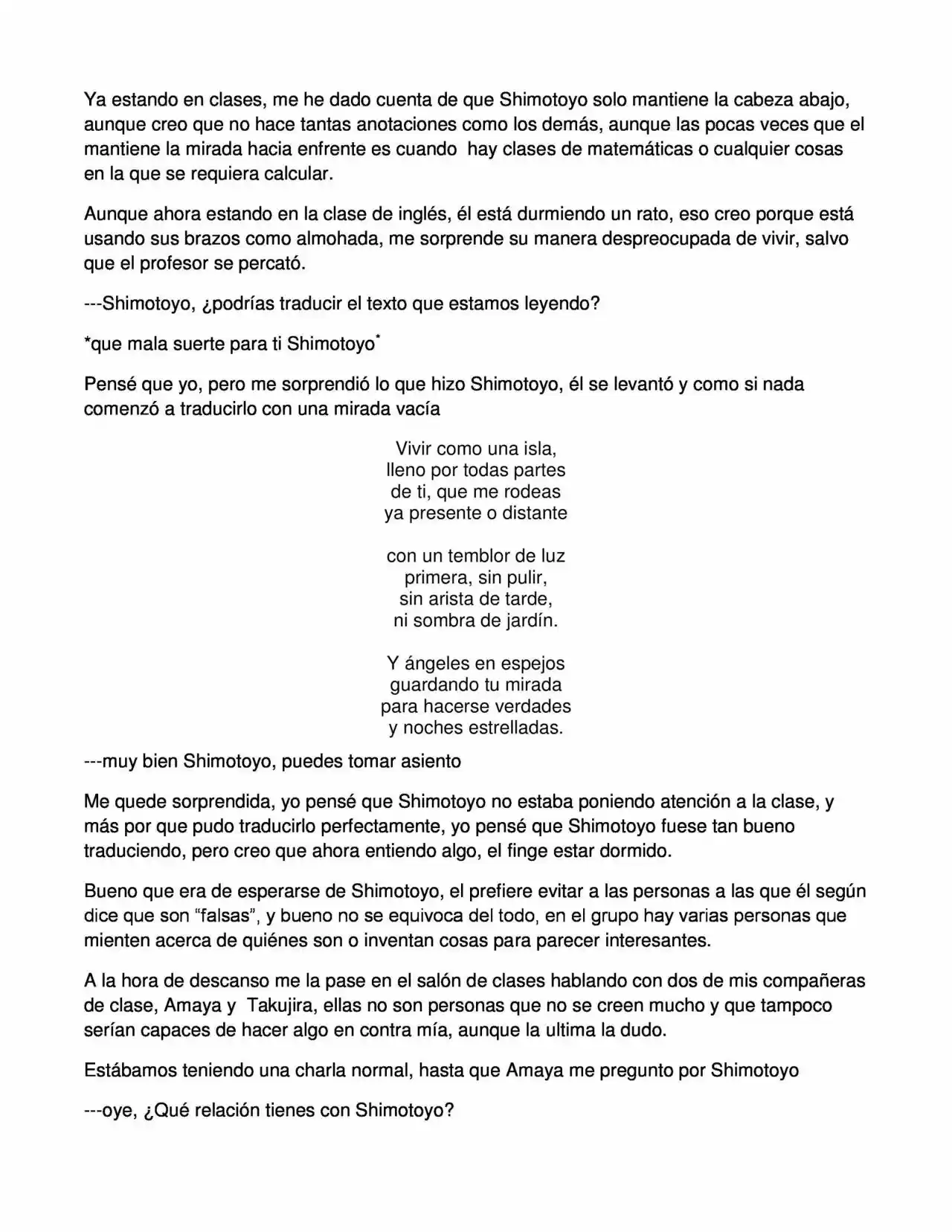 Ya estando en clases, me he dado cuenta de que Shimotoyo solo mantiene la cabeza abajo, aunque creo que no hace tantas anotaciones como los demás, aunque las pocas veces que el mantiene la mirada hacia enfrente es cuando hay clases de matemáticas o cualquier cosas en la que se requiera calcular.

Aunque ahora estando en la clase de inglés, él está durmiendo un rato, eso creo porque está usando sus brazos como almohada, me sorprende su manera despreocupada de vivir, salvo que el profesor se percató.

---Shimotoyo, ¿podrías traducir el texto que estamos leyendo?

*que mala suerte para ti Shimotoyo*

Pensé que yo, pero me sorprendió lo que hizo Shimotoyo, él se levantó y como si nada comenzó a traducirlo con una mirada vacía

Vivir como una isla,
lleno por todas partes
de ti, que me rodeas
ya presente o distante

con un temblor de luz
primera, sin pulir,
sin arista de tarde,
ni sombra de jardín.

Y ángeles en espejos
guardando tu mirada
para hacerse verdades
y noches estrelladas.

---muy bien Shimotoyo, puedes tomar asiento

Me quede sorprendida, yo pensé que Shimotoyo no estaba poniendo atención a la clase, y más por que pudo traducirlo perfectamente, yo pensé que Shimotoyo fuese tan bueno traduciendo, pero creo que ahora entiendo algo, el finge estar dormido.

Bueno que era de esperarse de Shimotoyo, el prefiere evitar a las personas a las que él según dice que son "falsas", y bueno no se equivoca del todo, en el grupo hay varias personas que mienten acerca de quiénes son o inventan cosas para parecer interesantes.

A la hora de descanso me la pase en el salón de clases hablando con dos de mis compañeras de clase, Amaya y Takujira, ellas no son personas que no se creen mucho y que tampoco serían capaces de hacer algo en contra mía, aunque la ultima la dudo.

Estábamos teniendo una charla normal, hasta que Amaya me pregunto por Shimotoyo

---oye, ¿Qué relación tienes con Shimotoyo?